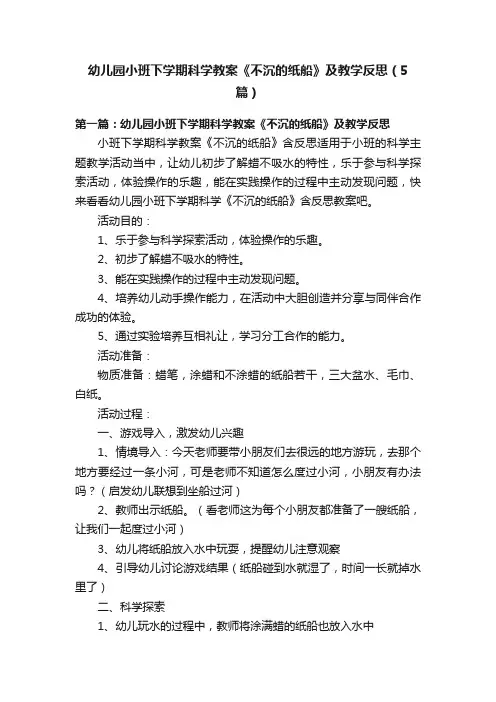 幼儿园小班下学期科学教案《不沉的纸船》及教学反思（5篇）

第一篇：幼儿园小班下学期科学教案《不沉的纸船》及教学反思

小班下学期科学教案《不沉的纸船》含反思适用于小班的科学主题教学活动当中，让幼儿初步了解蜡不吸水的特性，乐于参与科学探索活动，体验操作的乐趣，能在实践操作的过程中主动发现问题，快来看看幼儿园小班下学期科学《不沉的纸船》含反思教案吧。

活动目的：

1、乐于参与科学探索活动，体验操作的乐趣。

2、初步了解蜡不吸水的特性。

3、能在实践操作的过程中主动发现问题。

4、培养幼儿动手操作能力，在活动中大胆创造并分享与同伴合作成功的体验。

5、通过实验培养互相礼让，学习分工合作的能力。

活动准备：

物质准备：蜡笔，涂蜡和不涂蜡的纸船若干，三大盆水、毛巾、白纸。

活动过程：

一、游戏导入，激发幼儿兴趣

1、情境导入：今天老师要带小朋友们去很远的地方游玩，去那个地方要经过一条小河，可是老师不知道怎么度过小河，小朋友有办法吗？（启发幼儿联想到坐船过河）

2、教师出示纸船。（看老师这为每个小朋友都准备了一艘纸船，让我们一起度过小河）

3、幼儿将纸船放入水中玩耍，提醒幼儿注意观察

4、引导幼儿讨论游戏结果（纸船碰到水就湿了，时间一长就掉水里了）

二、科学探索

1、幼儿玩水的过程中，教师将涂满蜡的纸船也放入水中